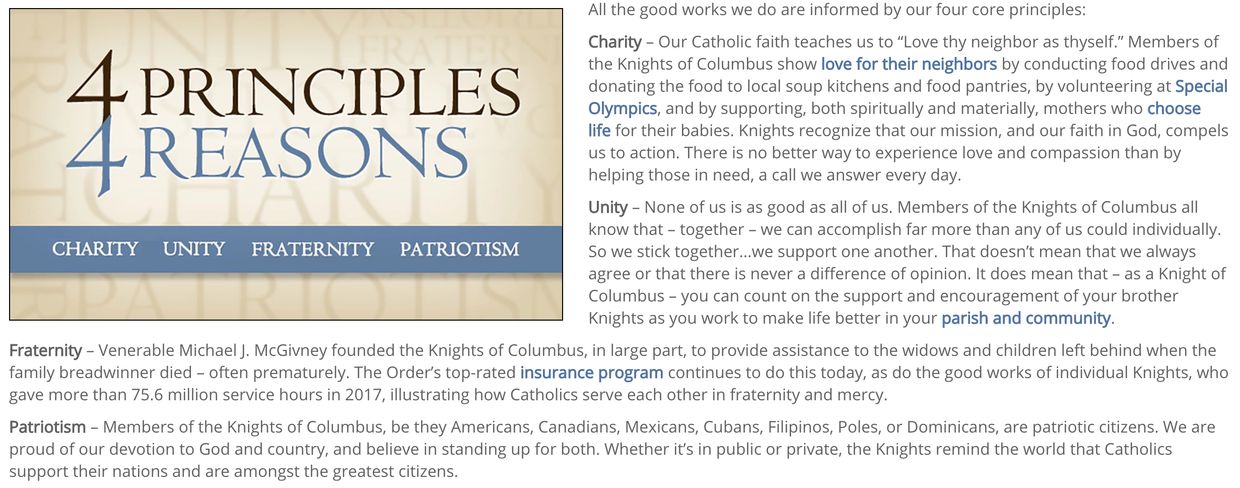 4 PRINCIPLES
4 REASONS

CHARITY UNITY FRATERNITY PATRIOTISM

All the good works we do are informed by our four core principles:

Charity – Our Catholic faith teaches us to "Love thy neighbor as thyself." Members of the Knights of Columbus show love for their neighbors by conducting food drives and donating the food to local soup kitchens and food pantries, by volunteering at Special Olympics, and by supporting, both spiritually and materially, mothers who choose life for their babies. Knights recognize that our mission, and our faith in God, compels us to action. There is no better way to experience love and compassion than by helping those in need, a call we answer every day.

Unity – None of us is as good as all of us. Members of the Knights of Columbus all know that – together – we can accomplish far more than any of us could individually. So we stick together...we support one another. That doesn't mean that we always agree or that there is never a difference of opinion. It does mean that – as a Knight of Columbus – you can count on the support and encouragement of your brother Knights as you work to make life better in your parish and community.

Fraternity – Venerable Michael J. McGivney founded the Knights of Columbus, in large part, to provide assistance to the widows and children left behind when the family breadwinner died – often prematurely. The Order's top-rated insurance program continues to do this today, as do the good works of individual Knights, who gave more than 75.6 million service hours in 2017, illustrating how Catholics serve each other in fraternity and mercy.

Patriotism – Members of the Knights of Columbus, be they Americans, Canadians, Mexicans, Cubans, Filipinos, Poles, or Dominicans, are patriotic citizens. We are proud of our devotion to God and country, and believe in standing up for both. Whether it's in public or private, the Knights remind the world that Catholics support their nations and are amongst the greatest citizens.